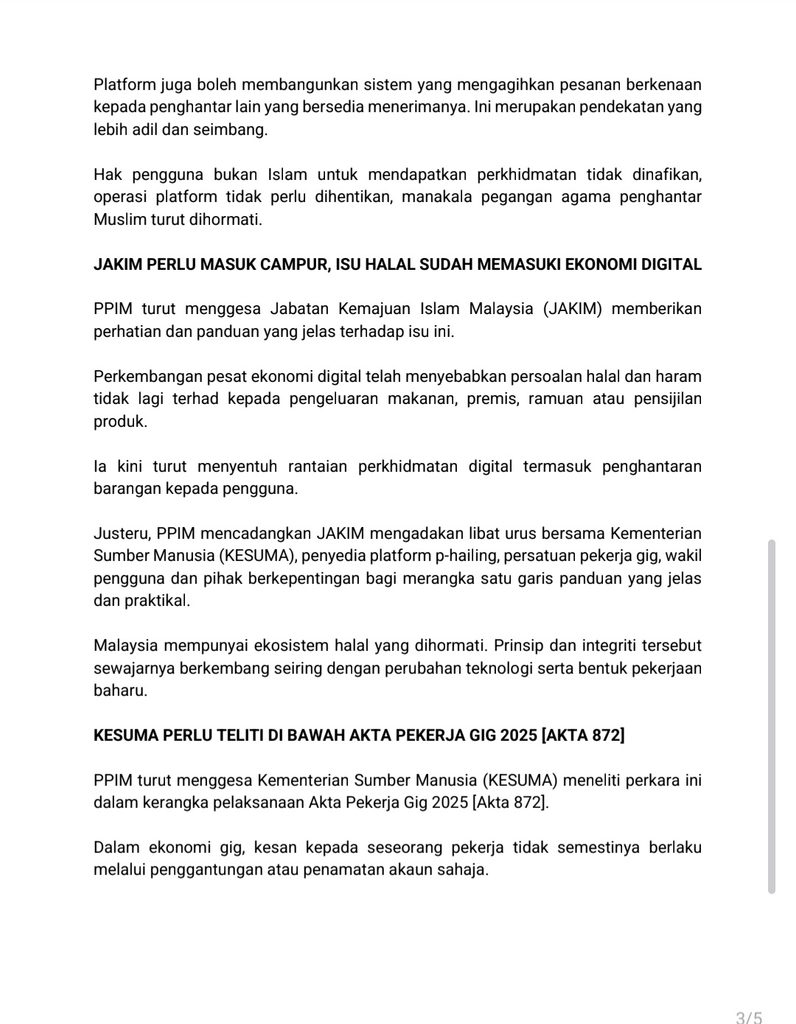 Platform juga boleh membangunkan sistem yang mengagihkan pesanan berkenaan kepada penghantar lain yang bersedia menerimanya. Ini merupakan pendekatan yang lebih adil dan seimbang.

Hak pengguna bukan Islam untuk mendapatkan perkhidmatan tidak dinafikan, operasi platform tidak perlu dihentikan, manakala pegangan agama penghantar Muslim turut dihormati.

JAKIM PERLU MASUK CAMPUR, ISU HALAL SUDAH MEMASUKI EKONOMI DIGITAL

PPIM turut menggesa Jabatan Kemajuan Islam Malaysia (JAKIM) memberikan perhatian dan panduan yang jelas terhadap isu ini.

Perkembangan pesat ekonomi digital telah menyebabkan persoalan halal dan haram tidak lagi terhad kepada pengeluaran makanan, premis, ramuan atau pensijilan produk.

Ia kini turut menyentuh rantaian perkhidmatan digital termasuk penghantaran barangan kepada pengguna.

Justeru, PPIM mencadangkan JAKIM mengadakan libat urus bersama Kementerian Sumber Manusia (KESUMA), penyedia platform p-hailing, persatuan pekerja gig, wakil pengguna dan pihak berkepentingan bagi merangka satu garis panduan yang jelas dan praktikal.

Malaysia mempunyai ekosistem halal yang dihormati. Prinsip dan integriti tersebut sewajarnya berkembang seiring dengan perubahan teknologi serta bentuk pekerjaan baharu.

KESUMA PERLU TELITI DI BAWAH AKTA PEKERJA GIG 2025 [AKTA 872]

PPIM turut menggesa Kementerian Sumber Manusia (KESUMA) meneliti perkara ini dalam kerangka pelaksanaan Akta Pekerja Gig 2025 [Akta 872].

Dalam ekonomi gig, kesan kepada seseorang pekerja tidak semestinya berlaku melalui penggantungan atau penamatan akaun sahaja.

3/5